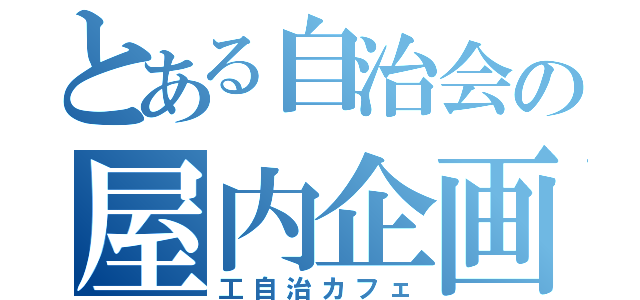 とある自治会の
屋内企画
工自治カフェ